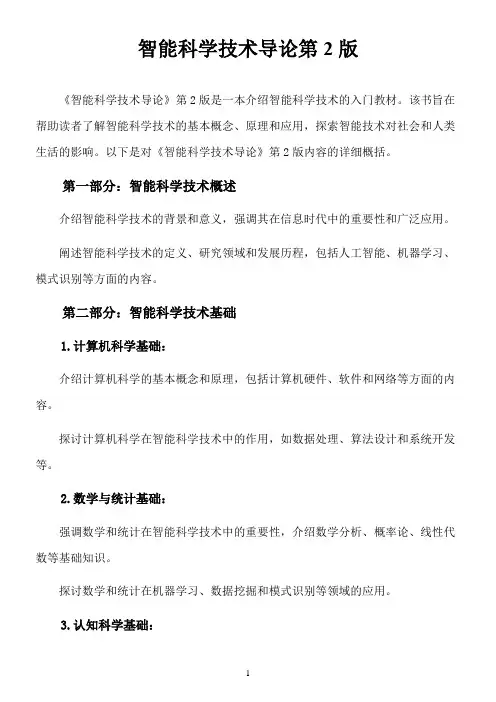 智能科学技术导论第 2 版

《智能科学技术导论》第 2 版是一本介绍智能科学技术的入门教材。该书旨在帮助读者了解智能科学技术的基本概念、原理和应用，探索智能技术对社会和人类生活的影响。以下是对《智能科学技术导论》第 2 版内容的详细概括。

第一部分：智能科学技术概述

介绍智能科学技术的背景和意义，强调其在信息时代中的重要性和广泛应用。

阐述智能科学技术的定义、研究领域和发展历程，包括人工智能、机器学习、模式识别等方面的内容。

第二部分：智能科学技术基础

1. 计算机科学基础：

介绍计算机科学的基本概念和原理，包括计算机硬件、软件和网络等方面的内容。

探讨计算机科学在智能科学技术中的作用，如数据处理、算法设计和系统开发等。

2. 数学与统计基础：

强调数学和统计在智能科学技术中的重要性，介绍数学分析、概率论、线性代数等基础知识。

探讨数学和统计在机器学习、数据挖掘和模式识别等领域的应用。

3. 认知科学基础：

1